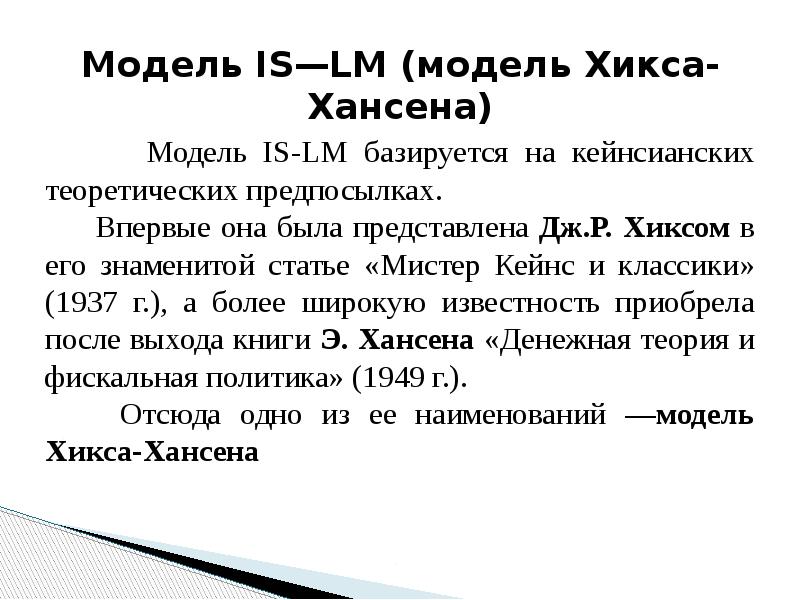 Модель IS—LM (модель Хикса-Хансена)

Модель IS-LM базируется на кейнсианских теоретических предпосылках.

Впервые она была представлена Дж.Р. Хиксом в его знаменитой статье «Мистер Кейнс и классики» (1937 г.), а более широкую известность приобрела после выхода книги Э. Хансена «Денежная теория и фискальная политика» (1949 г.).

Отсюда одно из ее наименований —модель Хикса-Хансена